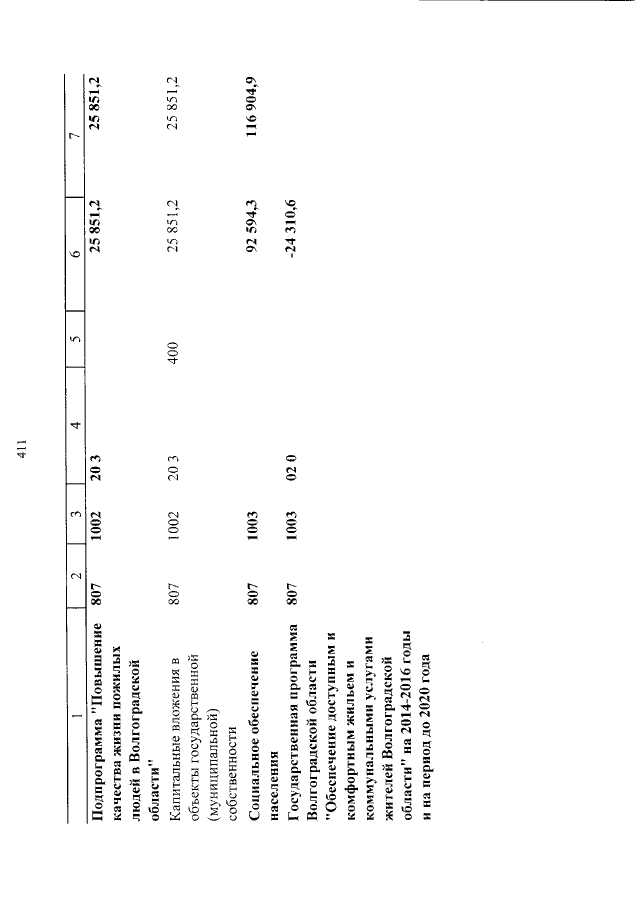 411

| 1 | 2 | 3 | 4 | 5 | 6 | 7 |
|---|---|---|---|---|---|---|
| Подпрограмма "Повышение качества жизни пожилых людей в Волгоградской области" | 807 | 1002 | 20 3 | | 25 851,2 | 25 851,2 |
| Капитальные вложения в объекты государственной (муниципальной) собственности | 807 | 1002 | 20 3 | 400 | 25 851,2 | 25 851,2 |
| Социальное обеспечение населения | 807 | 1003 | | | 92 594,3 | 116 904,9 |
| Государственная программа Волгоградской области "Обеспечение доступным и комфортным жильем и коммунальными услугами жителей Волгоградской области" на 2014-2016 годы и на период до 2020 года | 807 | 1003 | 02 0 | | -24 310,6 | |